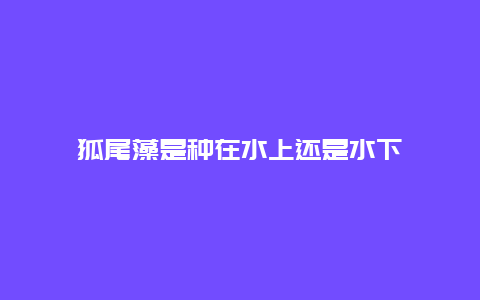 狐尾藻是种在水上还是水下